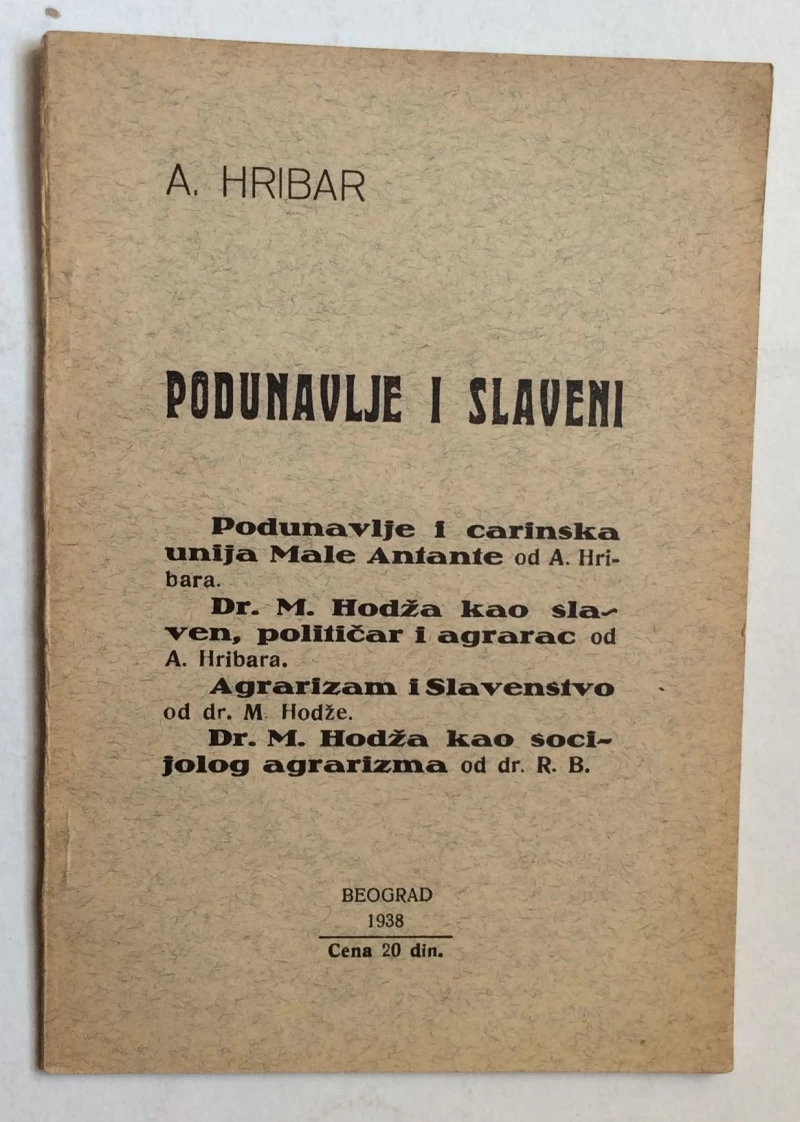 A. HRIBAR

PODUNAVLJE I SLAVENI

Podunavlje i carinska unija Male Antante od A. Hribara.

Dr. M. Hodža kao slaven, političar i agrarac od A. Hribara.

Agrarizam i Slavenstvo od dr. M. Hodže.

Dr. M. Hodža kao socijolog agrarizma od dr. R. B.

BEOGRAD
1938
Cena 20 din.